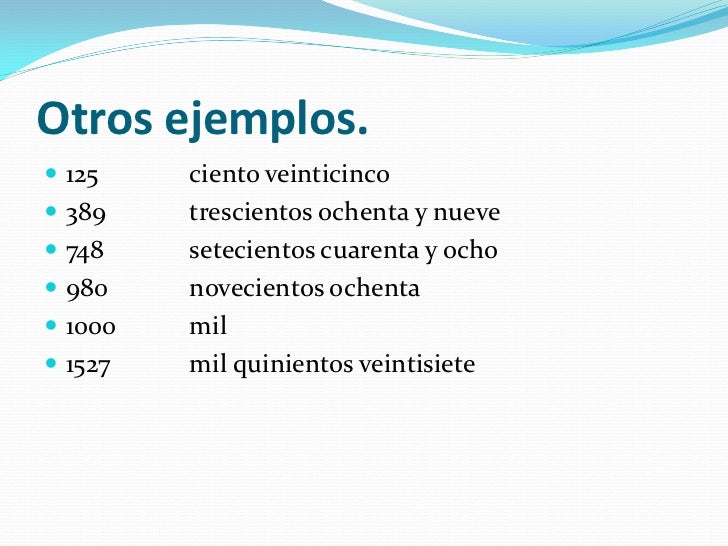 Otros ejemplos.

- 125 ciento veinticinco
- 389 trescientos ochenta y nueve
- 748 setecientos cuarenta y ocho
- 980 novecientos ochenta
- 1000 mil
- 1527 mil quinientos veintisiete